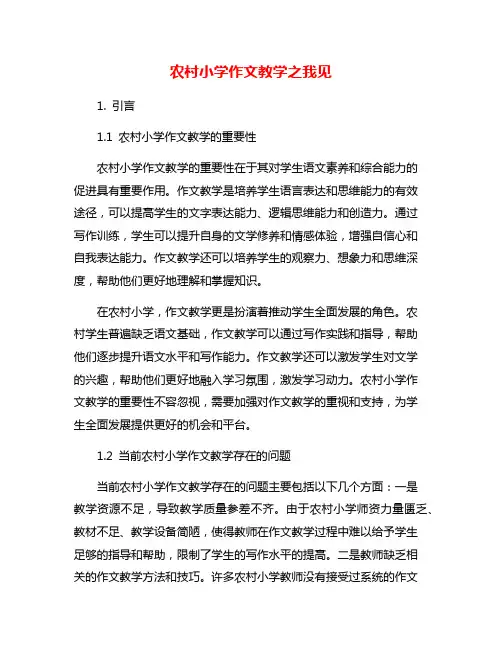 农村小学作文教学之我见

1. 引言

1.1 农村小学作文教学的重要性

农村小学作文教学的重要性在于其对学生语文素养和综合能力的促进具有重要作用。作文教学是培养学生语言表达和思维能力的有效途径，可以提高学生的文字表达能力、逻辑思维能力和创造力。通过写作训练，学生可以提升自身的文学修养和情感体验，增强自信心和自我表达能力。作文教学还可以培养学生的观察力、想象力和思维深度，帮助他们更好地理解和掌握知识。

在农村小学，作文教学更是扮演着推动学生全面发展的角色。农村学生普遍缺乏语文基础，作文教学可以通过写作实践和指导，帮助他们逐步提升语文水平和写作能力。作文教学还可以激发学生对文学的兴趣，帮助他们更好地融入学习氛围，激发学习动力。农村小学作文教学的重要性不容忽视，需要加强对作文教学的重视和支持，为学生全面发展提供更好的机会和平台。

1.2 当前农村小学作文教学存在的问题

当前农村小学作文教学存在的问题主要包括以下几个方面：一是教学资源不足，导致教学质量参差不齐。由于农村小学师资力量匮乏、教材不足、教学设备简陋，使得教师在作文教学过程中难以给予学生足够的指导和帮助，限制了学生的写作水平的提高。二是教师缺乏相关的作文教学方法和技巧。许多农村小学教师没有接受过系统的作文